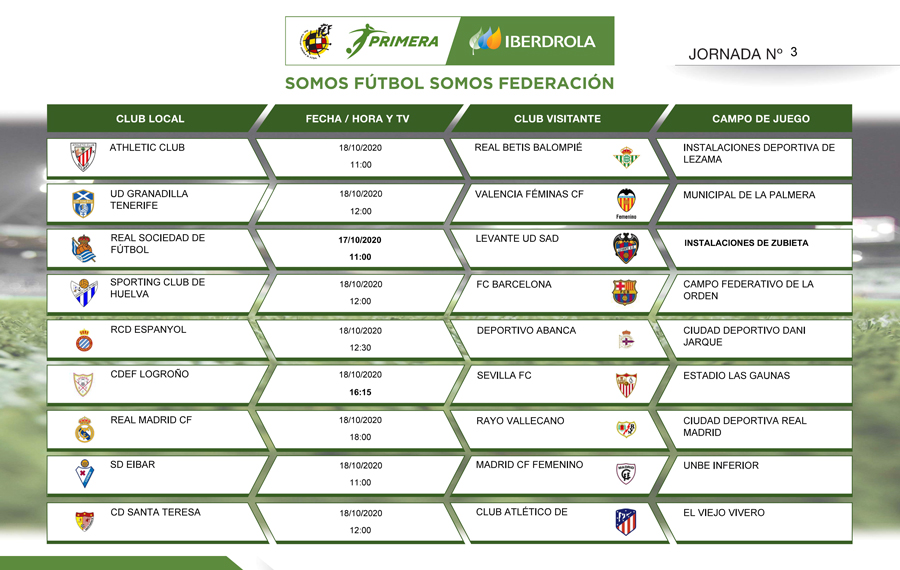 PRIMERA IBERDROLA

JORNADA Nº 3

SOMOS FÚTBOL SOMOS FEDERACIÓN

| CLUB LOCAL | FECHA / HORA Y TV | CLUB VISITANTE | CAMPO DE JUEGO |
|---|---|---|---|
| ATHLETIC CLUB | 18/10/2020 11:00 | REAL BETIS BALOMPIÉ | INSTALACIONES DEPORTIVA DE LEZAMA |
| UD GRANADILLA TENERIFE | 18/10/2020 12:00 | VALENCIA FÉMINAS CF | MUNICIPAL DE LA PALMERA |
| REAL SOCIEDAD DE FÚTBOL | 17/10/2020 11:00 | LEVANTE UD SAD | INSTALACIONES DE ZUBIETA |
| SPORTING CLUB DE HUELVA | 18/10/2020 12:00 | FC BARCELONA | CAMPO FEDERATIVO DE LA ORDEN |
| RCD ESPANYOL | 18/10/2020 12:30 | DEPORTIVO ABANCA | CIUDAD DEPORTIVO DANI JARQUE |
| CDEF LOGROÑO | 18/10/2020 16:15 | SEVILLA FC | ESTADIO LAS GAUNAS |
| REAL MADRID CF | 18/10/2020 18:00 | RAYO VALLECANO | CIUDAD DEPORTIVA REAL MADRID |
| SD EIBAR | 18/10/2020 11:00 | MADRID CF FEMENINO | UNBE INFERIOR |
| CD SANTA TERESA | 18/10/2020 12:00 | CLUB ATLÉTICO DE | EL VIEJO VIVERO |